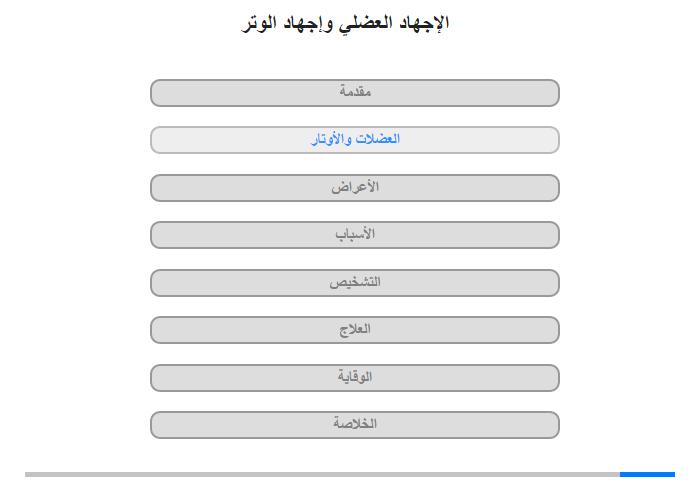 الإجهاد العضلي وإجهاد الوتر

مقدمة

العضلات والأوتار

الأعراض

الأسباب

التشخيص

العلاج

الوقاية

الخلاصة